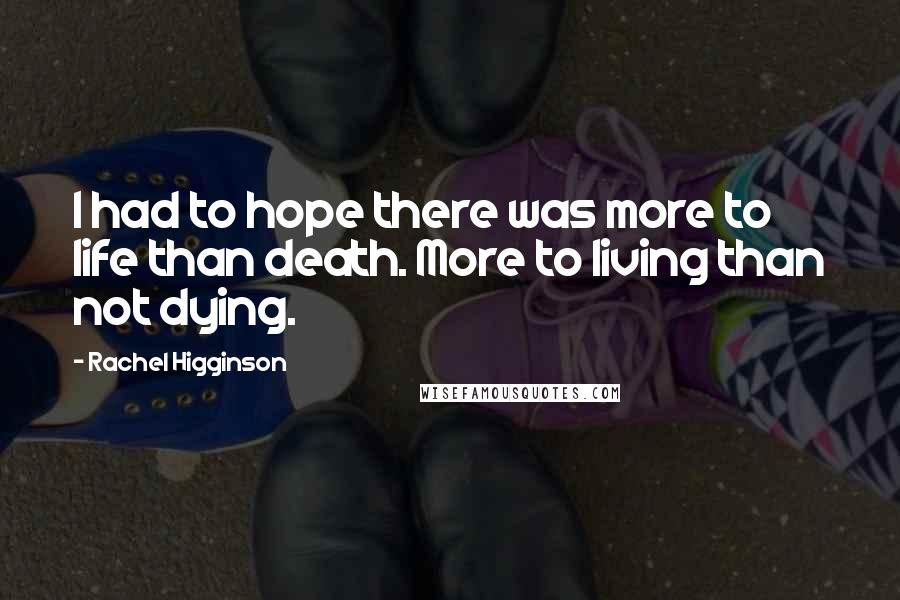 I had to hope there was more to life than death. More to living than not dying.

- Rachel Higginson

WISEFAMOUSQUOTES.COM